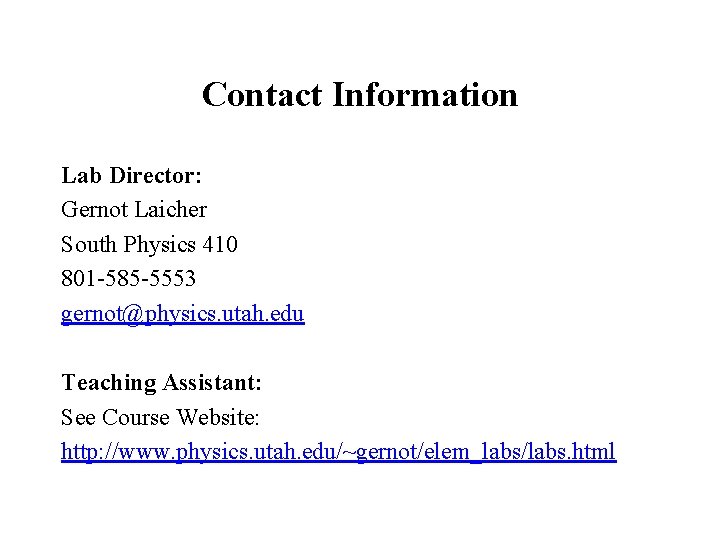 Contact Information

Lab Director:
Gernot Laicher
South Physics 410
801-585-5553
gernot@physics.utah.edu

Teaching Assistant:
See Course Website:
http://www.physics.utah.edu/~gernot/elem_labs/labs.html